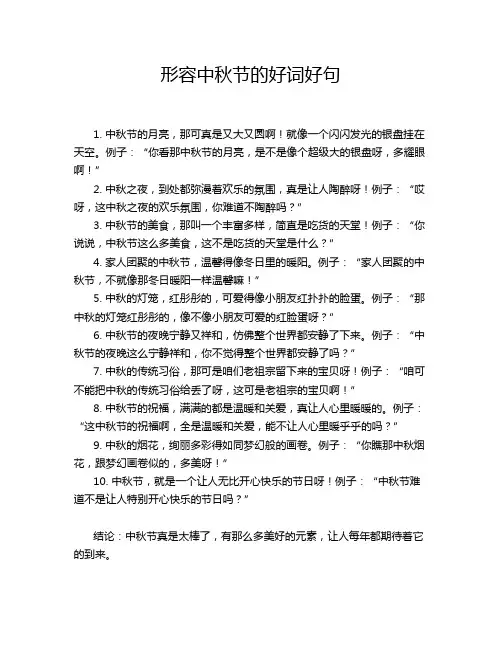 形容中秋节的好词好句

1. 中秋节的月亮，那可真是又大又圆啊！就像一个闪闪发光的银盘挂在天空。例子：“你看那中秋节的月亮，是不是像个超级大的银盘呀，多耀眼啊！”

2. 中秋之夜，到处都弥漫着欢乐的氛围，真是让人陶醉呀！例子：“哎呀，这中秋之夜的欢乐氛围，你难道不陶醉吗？”

3. 中秋节的美食，那叫一个丰富多样，简直是吃货的天堂！例子：“你说说，中秋节这么多美食，这不是吃货的天堂是什么？”

4. 家人团聚的中秋节，温馨得像冬日里的暖阳。例子：“家人团聚的中秋节，不就像那冬日暖阳一样温馨嘛！”

5. 中秋的灯笼，红彤彤的，可爱得像小朋友红扑扑的脸蛋。例子：“那中秋的灯笼红彤彤的，像不像小朋友可爱的红脸蛋呀？”

6. 中秋节的夜晚宁静又祥和，仿佛整个世界都安静了下来。例子：“中秋节的夜晚这么宁静祥和，你不觉得整个世界都安静了吗？”

7. 中秋的传统习俗，那可是咱们老祖宗留下来的宝贝呀！例子：“咱可不能把中秋的传统习俗给丢了呀，这可是老祖宗的宝贝啊！”

8. 中秋节的祝福，满满的都是温暖和关爱，真让人心里暖暖的。例子：“这中秋节的祝福啊，全是温暖和关爱，能不让人心里暖乎乎的吗？”

9. 中秋的烟花，绚丽多彩得如同梦幻般的画卷。例子：“你瞧那中秋烟花，跟梦幻画卷似的，多美呀！”

10. 中秋节，就是一个让人无比开心快乐的节日呀！例子：“中秋节难道不是让人特别开心快乐的节日吗？”

结论：中秋节真是太棒了，有那么多美好的元素，让人每年都期待着它的到来。